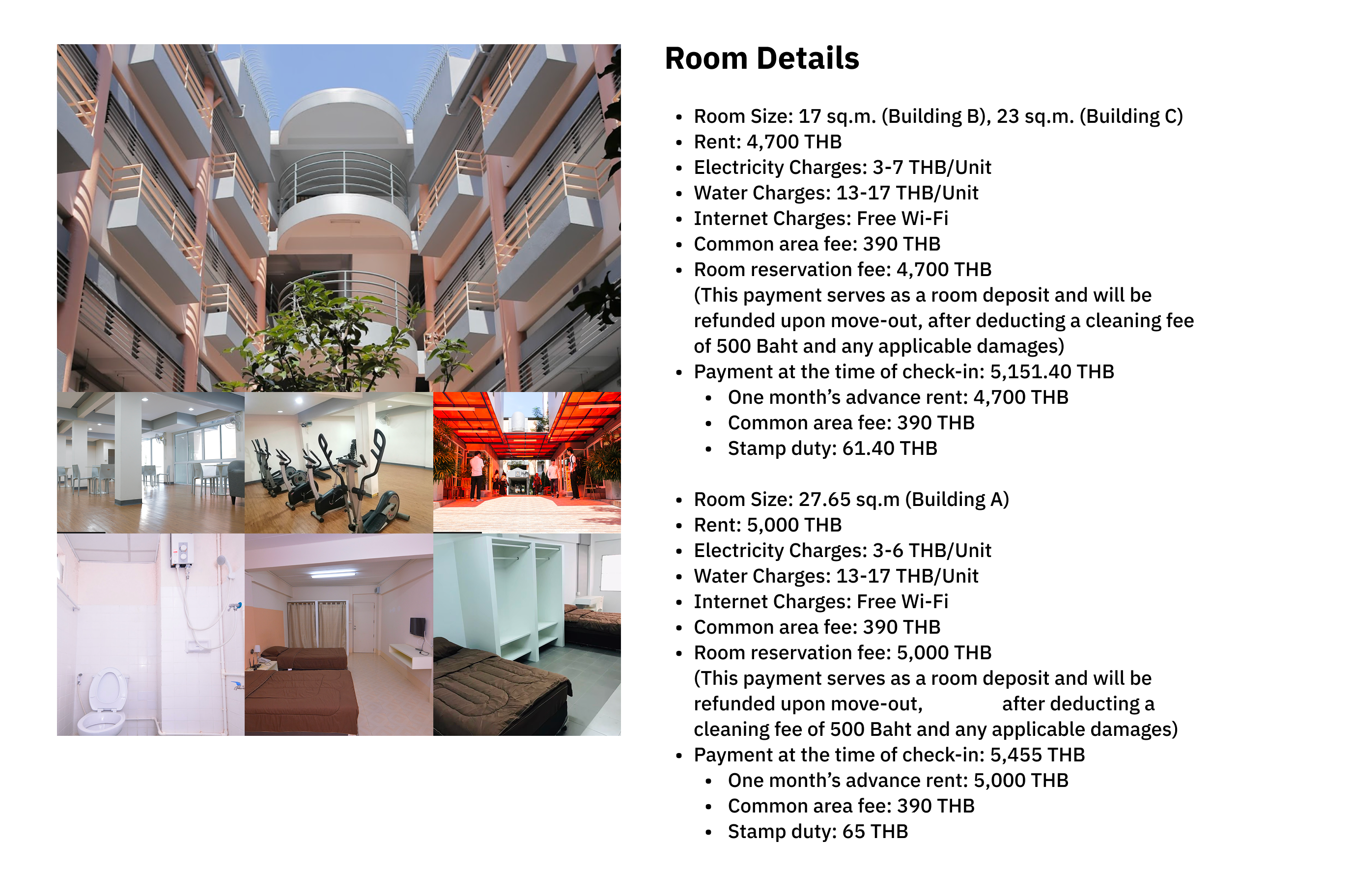 Room Details

- Room Size: 17 sq.m. (Building B), 23 sq.m. (Building C)
- Rent: 4,700 THB
- Electricity Charges: 3-7 THB/Unit
- Water Charges: 13-17 THB/Unit
- Internet Charges: Free Wi-Fi
- Common area fee: 390 THB
- Room reservation fee: 4,700 THB (This payment serves as a room deposit and will be refunded upon move-out, after deducting a cleaning fee of 500 Baht and any applicable damages)
- Payment at the time of check-in: 5,151.40 THB
  - One month's advance rent: 4,700 THB
  - Common area fee: 390 THB
  - Stamp duty: 61.40 THB

- Room Size: 27.65 sq.m (Building A)
- Rent: 5,000 THB
- Electricity Charges: 3-6 THB/Unit
- Water Charges: 13-17 THB/Unit
- Internet Charges: Free Wi-Fi
- Common area fee: 390 THB
- Room reservation fee: 5,000 THB (This payment serves as a room deposit and will be refunded upon move-out, after deducting a cleaning fee of 500 Baht and any applicable damages)
- Payment at the time of check-in: 5,455 THB
  - One month's advance rent: 5,000 THB
  - Common area fee: 390 THB
  - Stamp duty: 65 THB